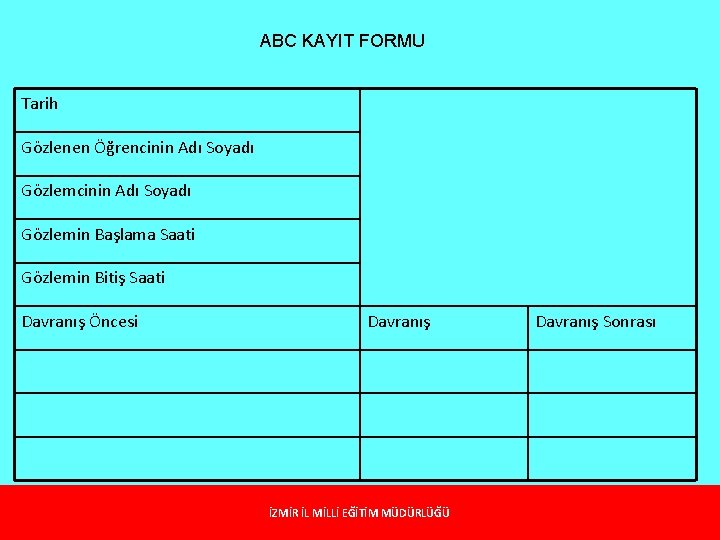 ABC KAYIT FORMU

Tarih
Gözlenen Öğrencinin Adı Soyadı
Gözlemcinin Adı Soyadı
Gözlemin Başlama Saati
Gözlemin Bitiş Saati

| Davranış Öncesi | Davranış | Davranış Sonrası |
|---|---|---|
| | | |
| | | |
| | | |

İZMİR İL MİLLİ EĞİTİM MÜDÜRLÜĞÜ